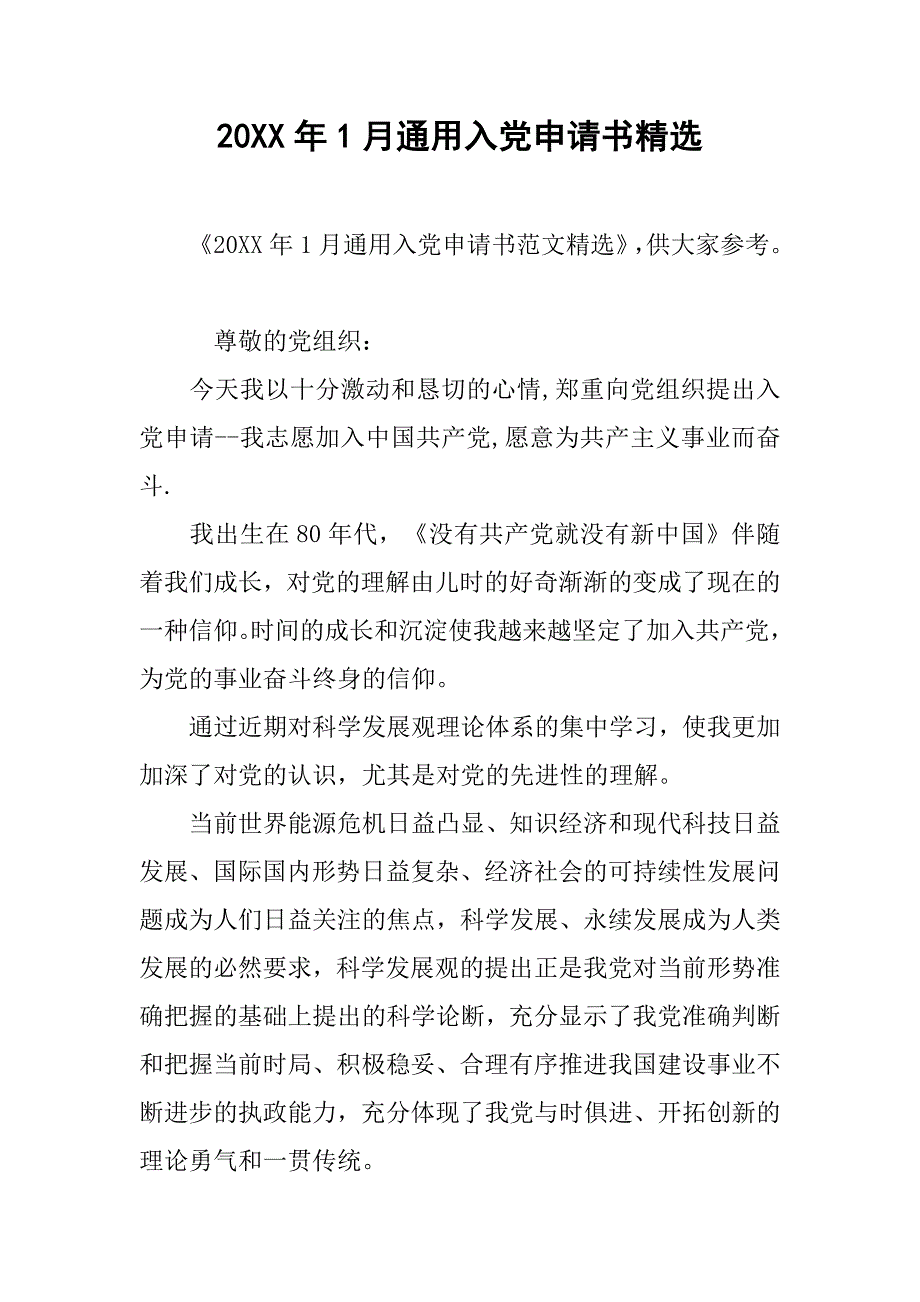 20XX年1月通用入党申请书精选

《20XX年1月通用入党申请书范文精选》,供大家参考。

尊敬的党组织：

今天我以十分激动和恳切的心情,郑重向党组织提出入党申请--我志愿加入中国共产党,愿意为共产主义事业而奋斗.

我出生在80年代，《没有共产党就没有新中国》伴随着我们成长，对党的理解由儿时的好奇渐渐的变成了现在的一种信仰。时间的成长和沉淀使我越来越坚定了加入共产党，为党的事业奋斗终身的信仰。

通过近期对科学发展观理论体系的集中学习，使我更加加深了对党的认识，尤其是对党的先进性的理解。

当前世界能源危机日益凸显、知识经济和现代科技日益发展、国际国内形势日益复杂、经济社会的可持续性发展问题成为人们日益关注的焦点，科学发展、永续发展成为人类发展的必然要求，科学发展观的提出正是我党对当前形势准确把握的基础上提出的科学论断，充分显示了我党准确判断和把握当前时局、积极稳妥、合理有序推进我国建设事业不断进步的执政能力，充分体现了我党与时俱进、开拓创新的理论勇气和一贯传统。